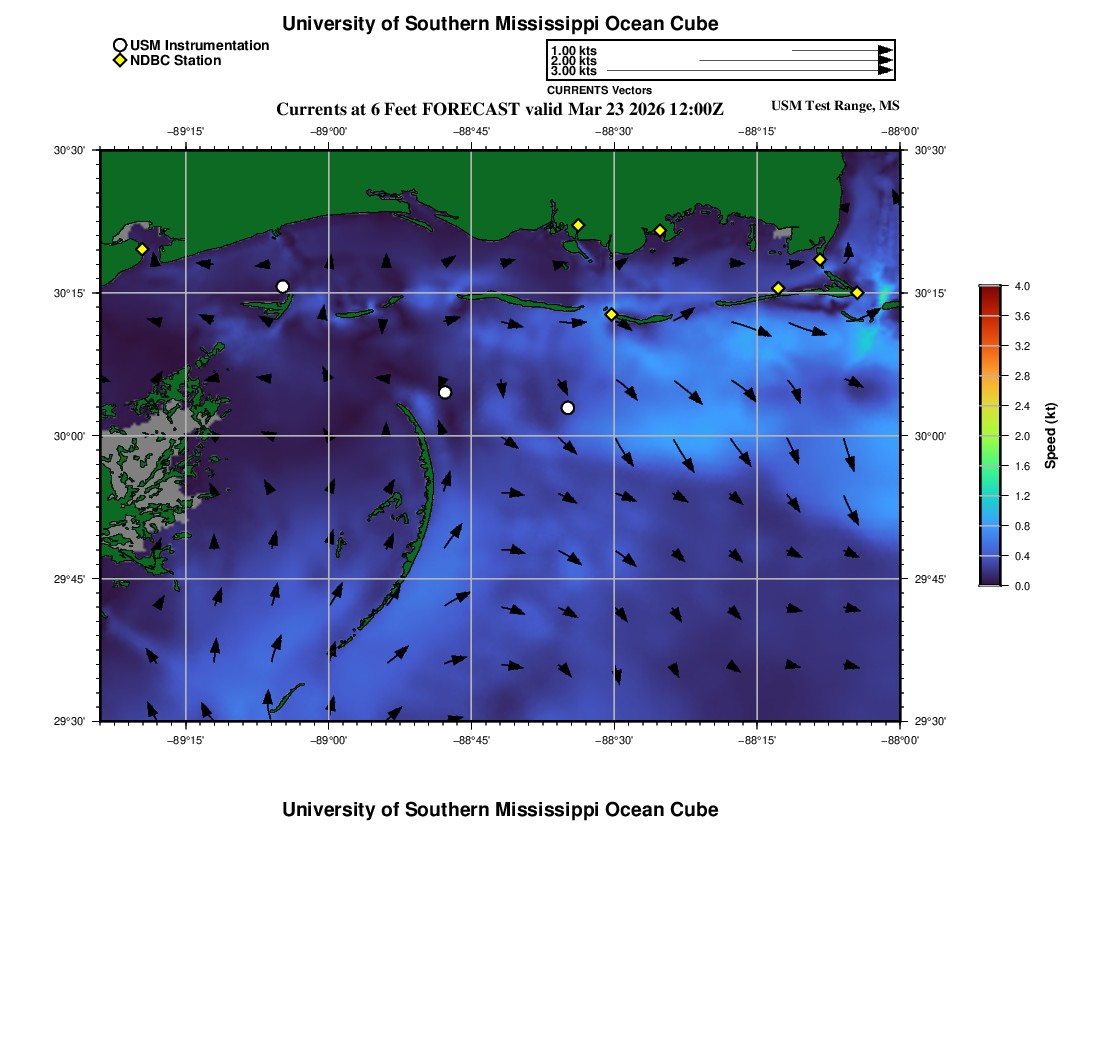 University of Southern Mississippi Ocean Cube

USM Instrumentation
NDBC Station

1.00 kts
2.00 kts
3.00 kts
CURRENTS Vectors

Currents at 6 Feet FORECAST valid Mar 23 2026 12:00Z

USM Test Range, MS

−89°15' −89°00' −88°45' −88°30' −88°15' −88°00'

30°30'
30°15'
30°00'
29°45'
29°30'

30°30'
30°15'
30°00'
29°45'
29°30'

−89°15' −89°00' −88°45' −88°30' −88°15' −88°00'

4.0
3.6
3.2
2.8
2.4
2.0
1.6
1.2
0.8
0.4
0.0
Speed (kt)

University of Southern Mississippi Ocean Cube